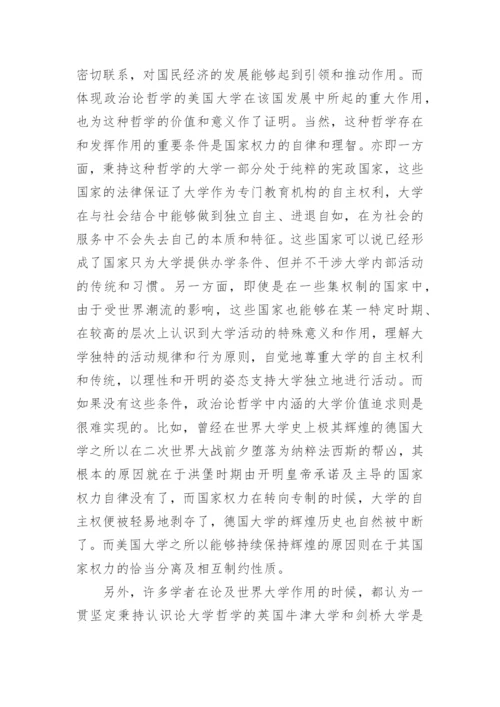 密切联系，对国民经济的发展能够起到引领和推动作用。而体现政治论哲学的美国大学在该国发展中所起的重大作用，也为这种哲学的价值和意义作了证明。当然，这种哲学存在和发挥作用的重要条件是国家权力的自律和理智。亦即一方面，秉持这种哲学的大学一部分处于纯粹的宪政国家，这些国家的法律保证了大学作为专门教育机构的自主权利，大学在与社会结合中能够做到独立自主、进退自如，在为社会的服务中不会失去自己的本质和特征。这些国家可以说已经形成了国家只为大学提供办学条件、但并不干涉大学内部活动的传统和习惯。另一方面，即使是在一些集权制的国家中，由于受世界潮流的影响，这些国家也能够在某一特定时期、在较高的层次上认识到大学活动的特殊意义和作用，理解大学独特的活动规律和行为原则，自觉地尊重大学的自主权利和传统，以理性和开明的姿态支持大学独立地进行活动。而如果没有这些条件，政治论哲学中内涵的大学价值追求则是很难实现的。比如，曾经在世界大学史上极其辉煌的德国大学之所以在二次世界大战前夕堕落为纳粹法西斯的帮凶，其根本的原因就在于洪堡时期由开明皇帝承诺及主导的国家权力自律没有了，而国家权力在转向专制的时候，大学的自主权便被轻易地剥夺了，德国大学的辉煌历史也自然被中断了。而美国大学之所以能够持续保持辉煌的原因则在于其国家权力的恰当分离及相互制约性质。

另外，许多学者在论及世界大学作用的时候，都认为一贯坚定秉持认识论大学哲学的英国牛津大学和剑桥大学是